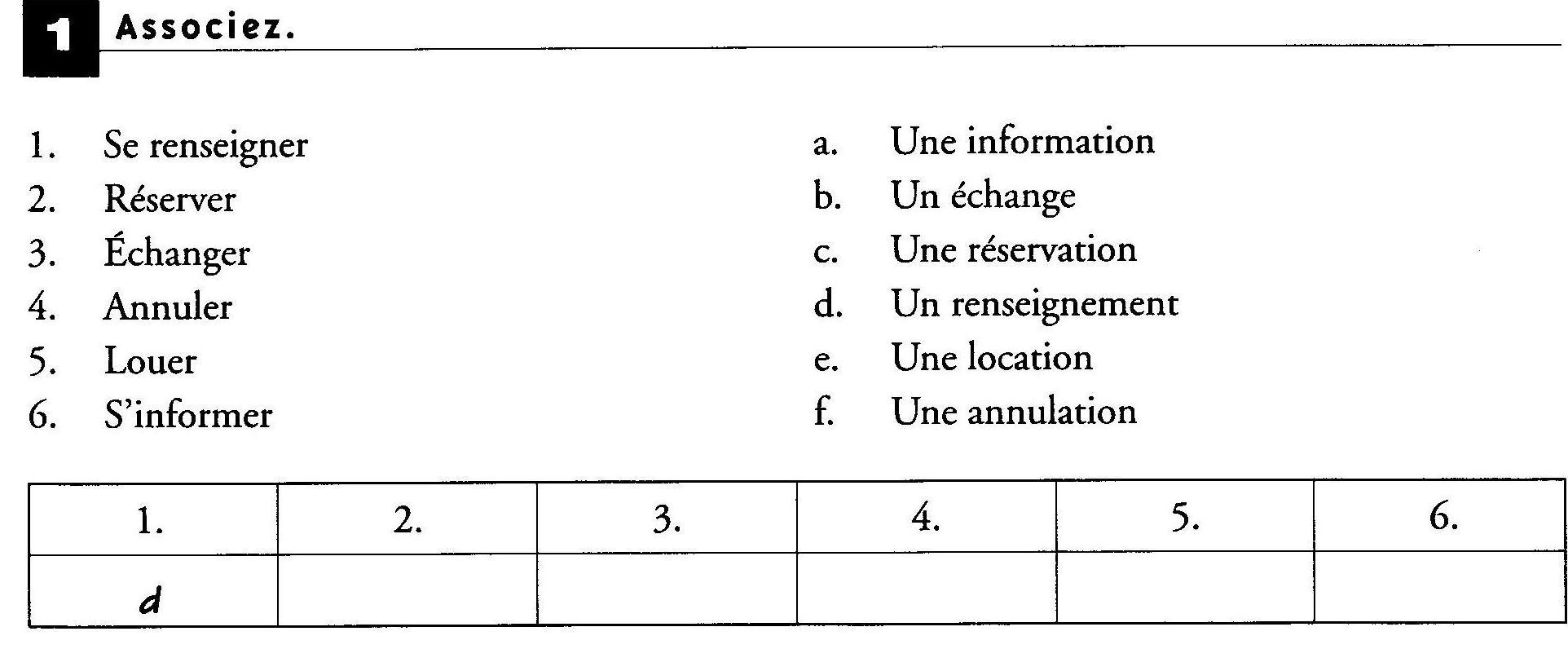 1 Associez.

1. Se renseigner
2. Réserver
3. Échanger
4. Annuler
5. Louer
6. S'informer

a. Une information
b. Un échange
c. Une réservation
d. Un renseignement
e. Une location
f. Une annulation

| 1. | 2. | 3. | 4. | 5. | 6. |
|---|---|---|---|---|---|
| d | | | | | |